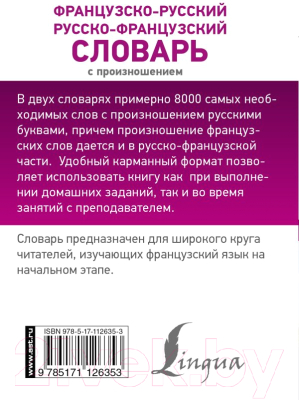 ФРАНЦУЗСКО-РУССКИЙ
РУССКО-ФРАНЦУЗСКИЙ
СЛОВАРЬ
с произношением

В двух словарях примерно 8000 самых необходимых слов с произношением русскими буквами, причем произношение французских слов дается и в русско-французской части. Удобный карманный формат позволяет использовать книгу как при выполнении домашних заданий, так и во время занятий с преподавателем.

Словарь предназначен для широкого круга читателей, изучающих французский язык на начальном этапе.

www.ast.ru

ISBN 978-5-17-112635-3

9 785171 126353

Lingua

21vek.by